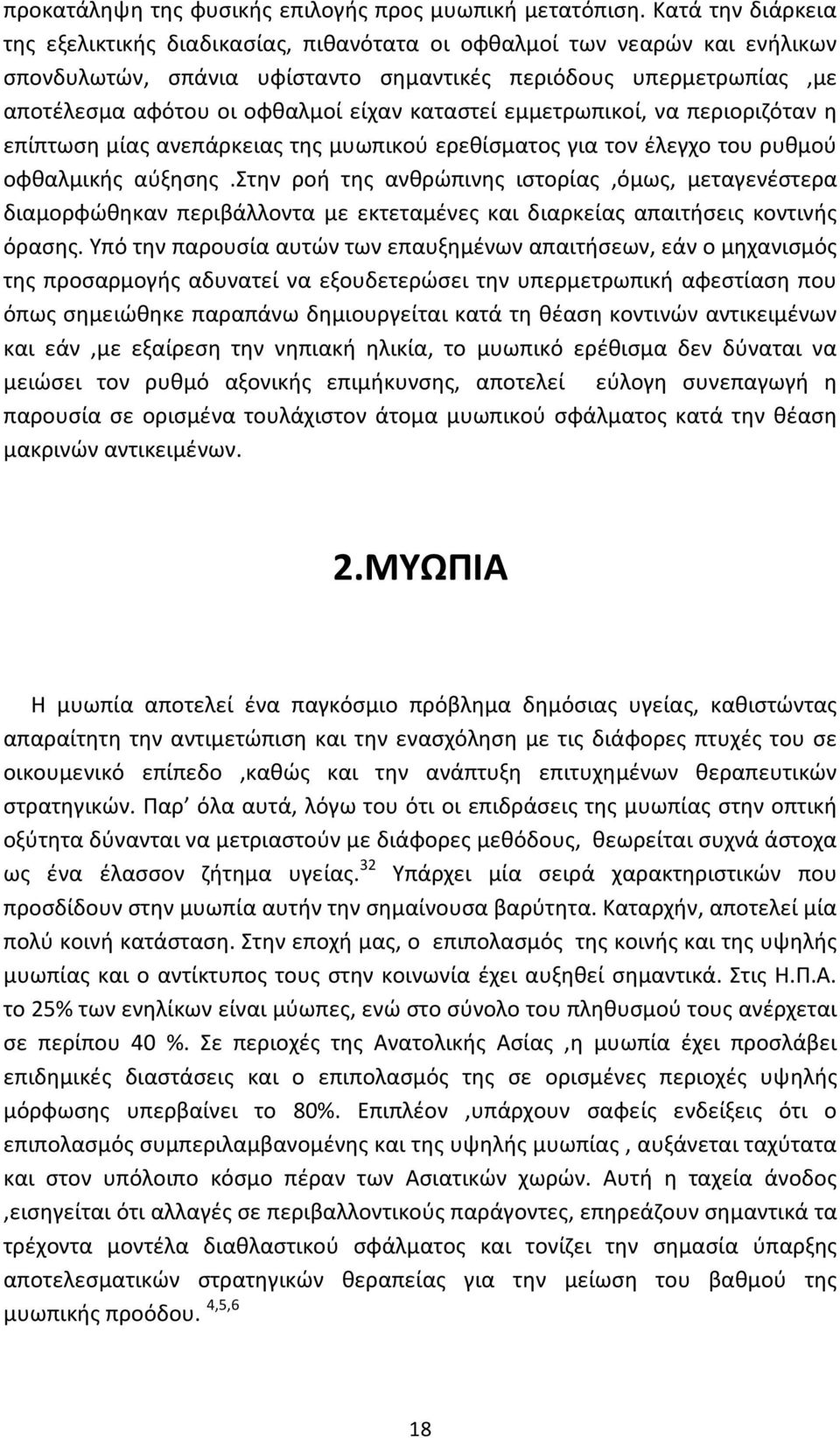 προκατάληψη της φυσικής επιλογής προς μυωπική μετατόπιση. Κατά την διάρκεια της εξελικτικής διαδικασίας, πιθανότατα οι οφθαλμοί των νεαρών και ενήλικων σπονδυλωτών, σπάνια υφίσταντο σημαντικές περιόδους υπερμετρωπίας ,με αποτέλεσμα αφότου οι οφθαλμοί είχαν καταστεί εμμετρωπικοί, να περιοριζόταν η επίπτωση μίας ανεπάρκειας της μυωπικού ερεθίσματος για τον έλεγχο του ρυθμού οφθαλμικής αύξησης .Στην ροή της ανθρώπινης ιστορίας ,όμως, μεταγενέστερα διαμορφώθηκαν περιβάλλοντα με εκτεταμένες και διαρκείας απαιτήσεις κοντινής όρασης. Υπό την παρουσία αυτών των επαυξημένων απαιτήσεων, εάν ο μηχανισμός της προσαρμογής αδυνατεί να εξουδετερώσει την υπερμετρωπική αφεστίαση που όπως σημειώθηκε παραπάνω δημιουργείται κατά τη θέαση κοντινών αντικειμένων και εάν ,με εξαίρεση την νηπιακή ηλικία, το μυωπικό ερέθισμα δεν δύναται να μειώσει τον ρυθμό αξονικής επιμήκυνσης, αποτελεί εύλογη συνεπαγωγή η παρουσία σε ορισμένα τουλάχιστον άτομα μυωπικού σφάλματος κατά την θέαση μακρινών αντικειμένων.

2.ΜΥΩΠΙΑ

Η μυωπία αποτελεί ένα παγκόσμιο πρόβλημα δημόσιας υγείας, καθιστώντας απαραίτητη την αντιμετώπιση και την ενασχόληση με τις διάφορες πτυχές του σε οικουμενικό επίπεδο ,καθώς και την ανάπτυξη επιτυχημένων θεραπευτικών στρατηγικών. Παρ' όλα αυτά, λόγω του ότι οι επιδράσεις της μυωπίας στην οπτική οξύτητα δύνανται να μετριαστούν με διάφορες μεθόδους, θεωρείται συχνά άστοχα ως ένα έλασσον ζήτημα υγείας.$^{32}$ Υπάρχει μία σειρά χαρακτηριστικών που προσδίδουν στην μυωπία αυτήν την σημαίνουσα βαρύτητα. Καταρχήν, αποτελεί μία πολύ κοινή κατάσταση. Στην εποχή μας, ο επιπολασμός της κοινής και της υψηλής μυωπίας και ο αντίκτυπος τους στην κοινωνία έχει αυξηθεί σημαντικά. Στις Η.Π.Α. το 25% των ενηλίκων είναι μύωπες, ενώ στο σύνολο του πληθυσμού τους ανέρχεται σε περίπου 40 %. Σε περιοχές της Ανατολικής Ασίας ,η μυωπία έχει προσλάβει επιδημικές διαστάσεις και ο επιπολασμός της σε ορισμένες περιοχές υψηλής μόρφωσης υπερβαίνει το 80%. Επιπλέον ,υπάρχουν σαφείς ενδείξεις ότι ο επιπολασμός συμπεριλαμβανομένης και της υψηλής μυωπίας , αυξάνεται ταχύτατα και στον υπόλοιπο κόσμο πέραν των Ασιατικών χωρών. Αυτή η ταχεία άνοδος ,εισηγείται ότι αλλαγές σε περιβαλλοντικούς παράγοντες, επηρεάζουν σημαντικά τα τρέχοντα μοντέλα διαθλαστικού σφάλματος και τονίζει την σημασία ύπαρξης αποτελεσματικών στρατηγικών θεραπείας για την μείωση του βαθμού της μυωπικής προόδου. $^{4,5,6}$

18